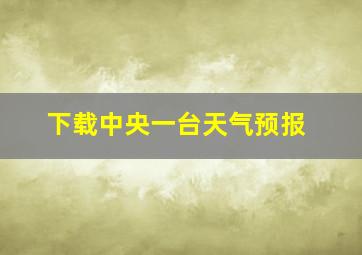 下载中央一台天气预报